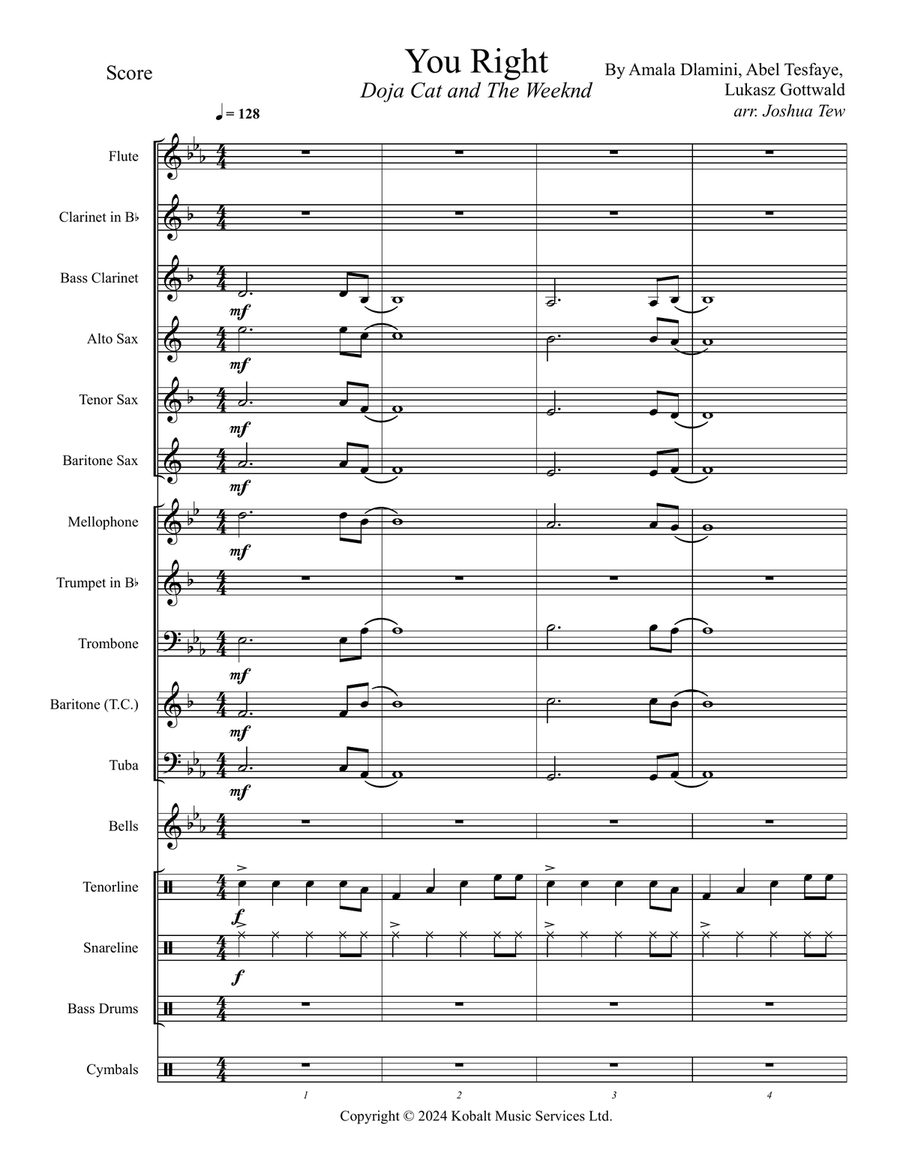 Score

You Right
Doja Cat and The Weeknd

By Amala Dlamini, Abel Tesfaye, Lukasz Gottwald
arr. Joshua Tew

♩ = 128

Flute

Clarinet in B♭

Bass Clarinet
mf

Alto Sax
mf

Tenor Sax
mf

Baritone Sax
mf

Mellophone
mf

Trumpet in B♭

Trombone
mf

Baritone (T.C.)
mf

Tuba
mf

Bells

Tenorline
f

Snareline
f

Bass Drums

Cymbals

1 2 3 4

Copyright © 2024 Kobalt Music Services Ltd.